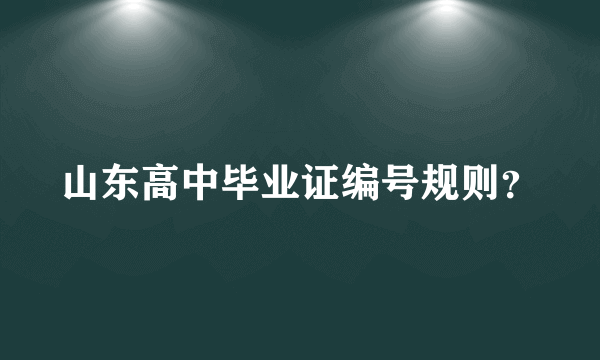 山东高中毕业证编号规则？